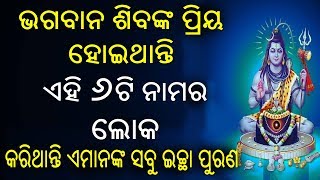 ଭଗବାନ ଶିବଙ୍କ ପ୍ରିୟ ହୋଇଥାନ୍ତି

ଏହି ୬ଟି ନାମର ଲୋକ

କରିଥାନ୍ତି ଏମାନଙ୍କ ସବୁ ଇଚ୍ଛା ପୁରଣ